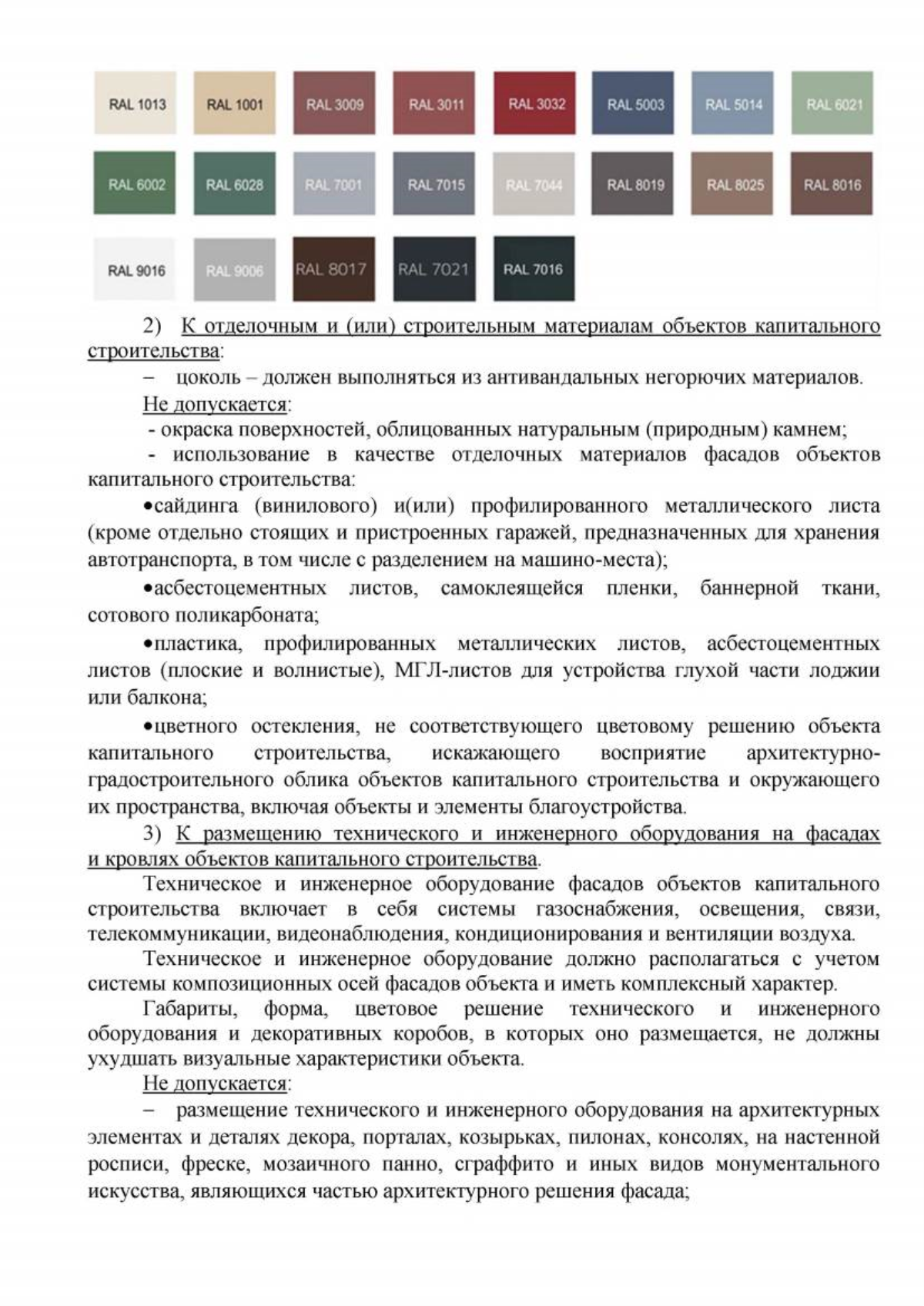 RAL 1013 RAL 1001 RAL 3009 RAL 3011 RAL 3032 RAL 5003 RAL 5014 RAL 6021

RAL 6002 RAL 6028 RAL 7001 RAL 7015 RAL 7044 RAL 8019 RAL 8025 RAL 8016

RAL 9016 RAL 9006 RAL 8017 RAL 7021 RAL 7016

2) К отделочным и (или) строительным материалам объектов капитального строительства:

– цоколь – должен выполняться из антивандальных негорючих материалов.

Не допускается:

- окраска поверхностей, облицованных натуральным (природным) камнем;

- использование в качестве отделочных материалов фасадов объектов капитального строительства:

•сайдинга (винилового) и(или) профилированного металлического листа (кроме отдельно стоящих и пристроенных гаражей, предназначенных для хранения автотранспорта, в том числе с разделением на машино-места);

•асбестоцементных листов, самоклеящейся пленки, баннерной ткани, сотового поликарбоната;

•пластика, профилированных металлических листов, асбестоцементных листов (плоские и волнистые), МГЛ-листов для устройства глухой части лоджии или балкона;

•цветного остекления, не соответствующего цветовому решению объекта капитального строительства, искажающего восприятие архитектурно-градостроительного облика объектов капитального строительства и окружающего их пространства, включая объекты и элементы благоустройства.

3) К размещению технического и инженерного оборудования на фасадах и кровлях объектов капитального строительства.

Техническое и инженерное оборудование фасадов объектов капитального строительства включает в себя системы газоснабжения, освещения, связи, телекоммуникации, видеонаблюдения, кондиционирования и вентиляции воздуха.

Техническое и инженерное оборудование должно располагаться с учетом системы композиционных осей фасадов объекта и иметь комплексный характер.

Габариты, форма, цветовое решение технического и инженерного оборудования и декоративных коробов, в которых оно размещается, не должны ухудшать визуальные характеристики объекта.

Не допускается:

– размещение технического и инженерного оборудования на архитектурных элементах и деталях декора, порталах, козырьках, пилонах, консолях, на настенной росписи, фреске, мозаичного панно, сграффито и иных видов монументального искусства, являющихся частью архитектурного решения фасада;